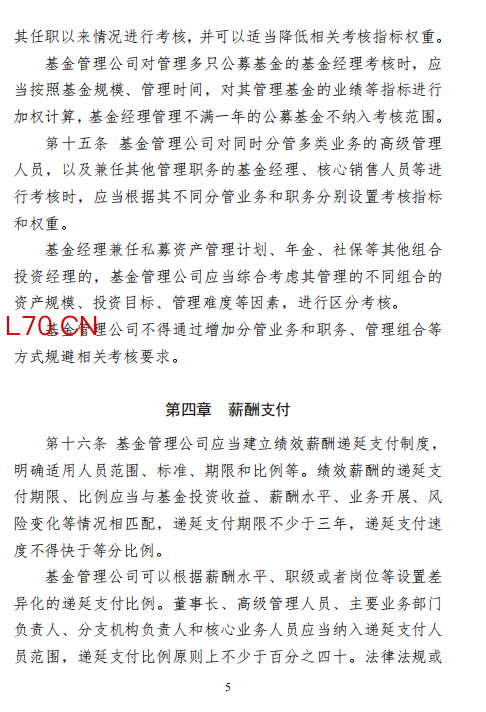 其任职以来情况进行考核，并可以适当降低相关考核指标权重。

基金管理公司对管理多只公募基金的基金经理考核时，应当按照基金规模、管理时间，对其管理基金的业绩等指标进行加权计算，基金经理管理不满一年的公募基金不纳入考核范围。

第十五条 基金管理公司对同时分管多类业务的高级管理人员，以及兼任其他管理职务的基金经理、核心销售人员等进行考核时，应当根据其不同分管业务和职务分别设置考核指标和权重。

基金经理兼任私募资产管理计划、年金、社保等其他组合投资经理的，基金管理公司应当综合考虑其管理的不同组合的资产规模、投资目标、管理难度等因素，进行区分考核。

L70.CN 基金管理公司不得通过增加分管业务和职务、管理组合等方式规避相关考核要求。

第四章 薪酬支付

第十六条 基金管理公司应当建立绩效薪酬递延支付制度，明确适用人员范围、标准、期限和比例等。绩效薪酬的递延支付期限、比例应当与基金投资收益、薪酬水平、业务开展、风险变化等情况相匹配，递延支付期限不少于三年，递延支付速度不得快于等分比例。

基金管理公司可以根据薪酬水平、职级或者岗位等设置差异化的递延支付比例。董事长、高级管理人员、主要业务部门负责人、分支机构负责人和核心业务人员应当纳入递延支付人员范围，递延支付比例原则上不少于百分之四十。法律法规或

5